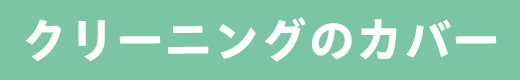 クリーニングのカバー